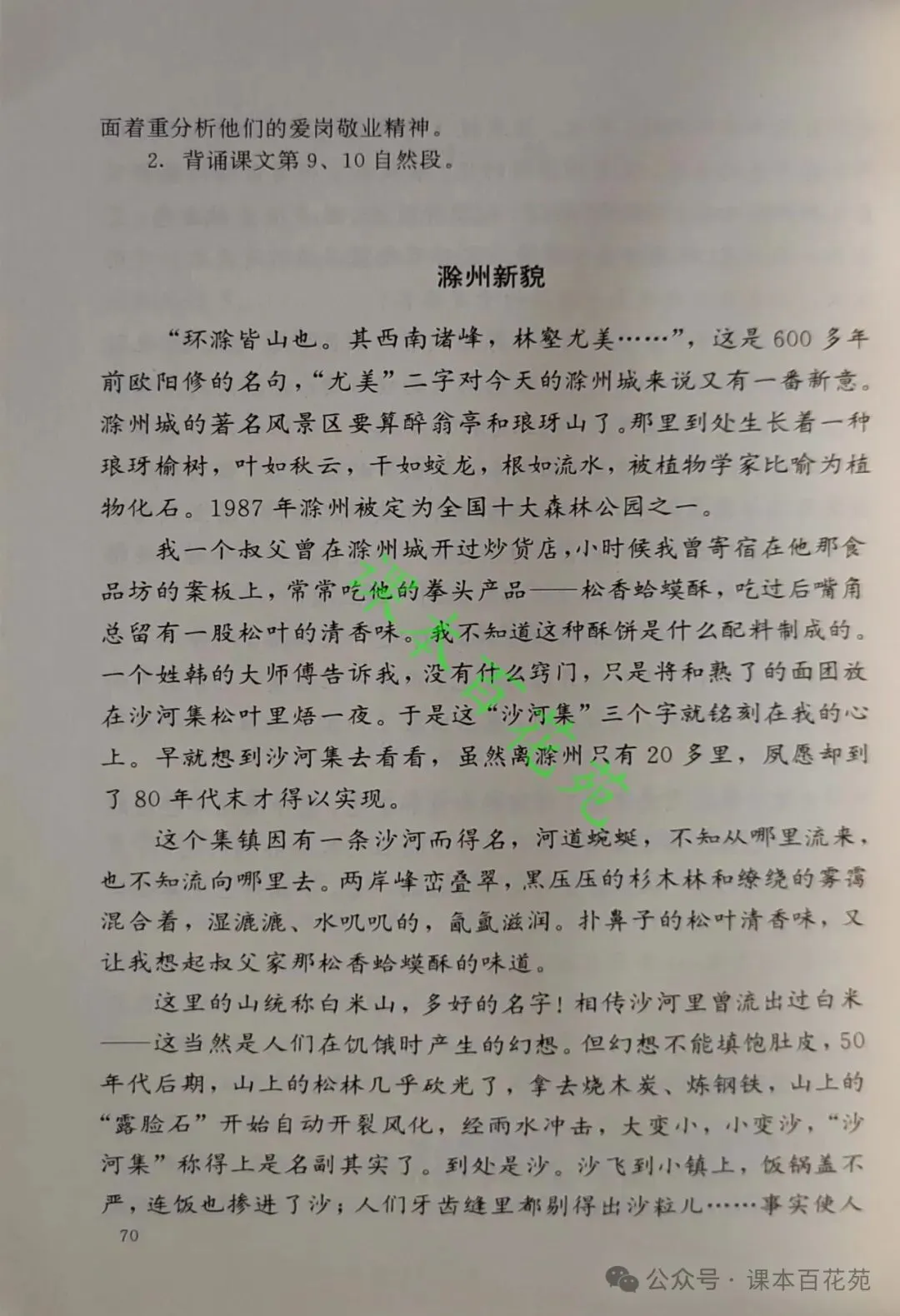 面着重分析他们的爱岗敬业精神。

2. 背诵课文第 9、10 自然段。

滁州新貌

“环滁皆山也。其西南诸峰，林壑尤美……”，这是 600 多年前欧阳修的名句，“尤美”二字对今天的滁州城来说又有一番新意。滁州城的著名风景区要算醉翁亭和琅玡山了。那里到处生长着一种琅玡榆树，叶如秋云，干如蛟龙，根如流水，被植物学家比喻为植物化石。1987 年滁州被定为全国十大森林公园之一。

我一个叔父曾在滁州城开过炒货店，小时候我曾寄宿在他那食品坊的案板上，常常吃他的拳头产品——松香蛤蟆酥，吃过后嘴角总留有一股松叶的清香味。我不知道这种酥饼是什么配料制成的。一个姓韩的大师傅告诉我，没有什么窍门，只是将和熟了的面团放在沙河集松叶里焐一夜。于是这“沙河集”三个字就铭刻在我的心上。早就想到沙河集去看看，虽然离滁州只有 20 多里，夙愿却到了 80 年代末才得以实现。

这个集镇因有一条沙河而得名，河道蜿蜒，不知从哪里流来，也不知流向哪里去。两岸峰峦叠翠，黑压压的杉木林和缭绕的雾霭混合着，湿漉漉、水叽叽的，氤氲滋润。扑鼻子的松叶清香味，又让我想起叔父家那松香蛤蟆酥的味道。

这里的山统称白米山，多好的名字！相传沙河里曾流出过白米——这当然是人们在饥饿时产生的幻想。但幻想不能填饱肚皮，50 年代后期，山上的松林几乎砍光了，拿去烧木炭、炼钢铁，山上的“露脸石”开始自动开裂风化，经雨水冲击，大变小，小变沙，“沙河集”称得上是名副其实了。到处是沙。沙飞到小镇上，饭锅盖不严，连饭也掺进了沙；人们牙齿缝里都剔得出沙粒儿……事实使人

70

课本百花苑

公众号 · 课本百花苑